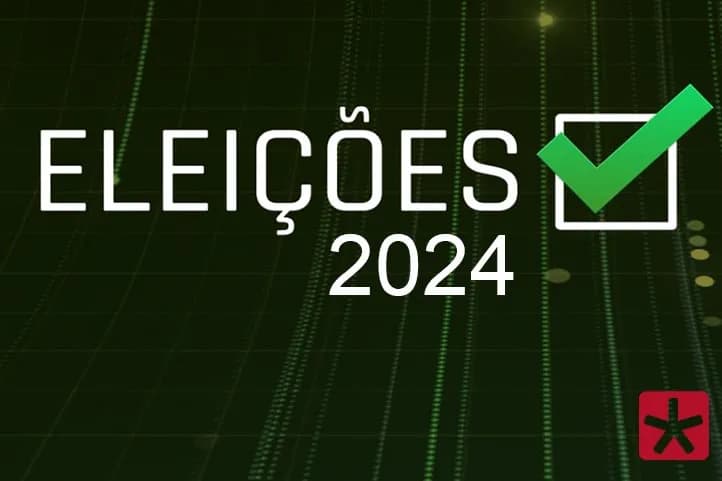 ELEIÇÕES
2024